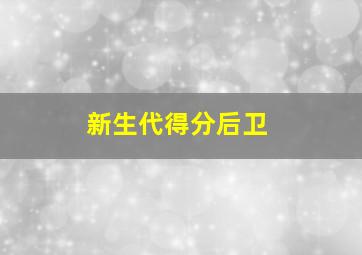 新生代得分后卫